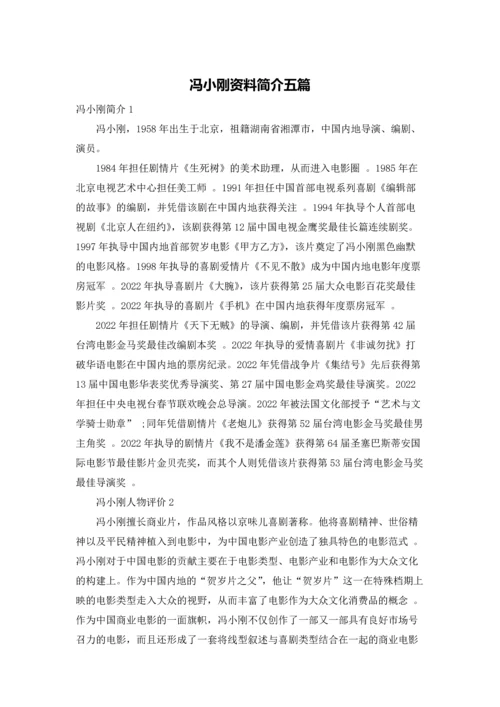 冯小刚资料简介五篇

冯小刚简介 1

冯小刚，1958 年出生于北京，祖籍湖南省湘潭市，中国内地导演、编剧、演员。

1984 年担任剧情片《生死树》的美术助理，从而进入电影圈 。1985 年在北京电视艺术中心担任美工师 。1991 年担任中国首部电视系列喜剧《编辑部的故事》的编剧，并凭借该剧在中国内地获得关注 。1994 年执导个人首部电视剧《北京人在纽约》，该剧获得第 12 届中国电视金鹰奖最佳长篇连续剧奖。1997 年执导中国内地首部贺岁电影《甲方乙方》，该片奠定了冯小刚黑色幽默的电影风格。1998 年执导的喜剧爱情片《不见不散》成为中国内地电影年度票房冠军 。2022 年执导喜剧片《大腕》，该片获得第 25 届大众电影百花奖最佳影片奖 。2022 年执导的喜剧片《手机》在中国内地获得年度票房冠军 。

2022 年担任剧情片《天下无贼》的导演、编剧，并凭借该片获得第 42 届台湾电影金马奖最佳改编剧本奖 。2022 年执导的爱情喜剧片《非诚勿扰》打破华语电影在中国内地的票房纪录。2022 年凭借战争片《集结号》先后获得第 13 届中国电影华表奖优秀导演奖、第 27 届中国电影金鸡奖最佳导演奖。2022 年担任中央电视台春节联欢晚会总导演。2022 年被法国文化部授予“艺术与文学骑士勋章” ;同年凭借剧情片《老炮儿》获得第 52 届台湾电影金马奖最佳男主角奖 。2022 年执导的剧情片《我不是潘金莲》获得第 64 届圣塞巴斯蒂安国际电影节最佳影片金贝壳奖，而其个人则凭借该片获得第 53 届台湾电影金马奖最佳导演奖 。

冯小刚人物评价 2

冯小刚擅长商业片，作品风格以京味儿喜剧著称。他将喜剧精神、世俗精神以及平民精神植入到电影中，为中国电影产业创造了独具特色的电影范式 。冯小刚对于中国电影的贡献主要在于电影类型、电影产业和电影作为大众文化的构建上。作为中国内地的“贺岁片之父”，他让“贺岁片”这一在特殊档期上映的电影类型走入大众的视野，从而丰富了电影作为大众文化消费品的概念 。作为中国商业电影的一面旗帜，冯小刚不仅创作了一部又一部具有良好市场号召力的电影，而且还形成了一套将线型叙述与喜剧类型结合在一起的商业电影